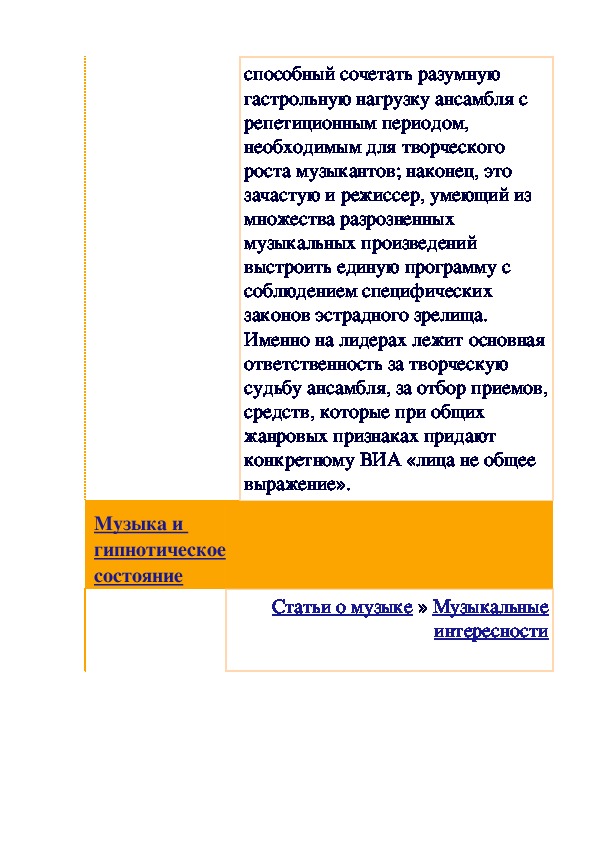 способный сочетать разумную гастрольную нагрузку ансамбля с репетиционным периодом, необходимым для творческого роста музыкантов; наконец, это зачастую и режиссер, умеющий из множества разрозненных музыкальных произведений выстроить единую программу с соблюдением специфических законов эстрадного зрелища. Именно на лидерах лежит основная ответственность за творческую судьбу ансамбля, за отбор приемов, средств, которые при общих жанровых признаках придают конкретному ВИА «лица не общее выражение».

Музыка и гипнотическое состояние

Статьи о музыке » Музыкальные интересности